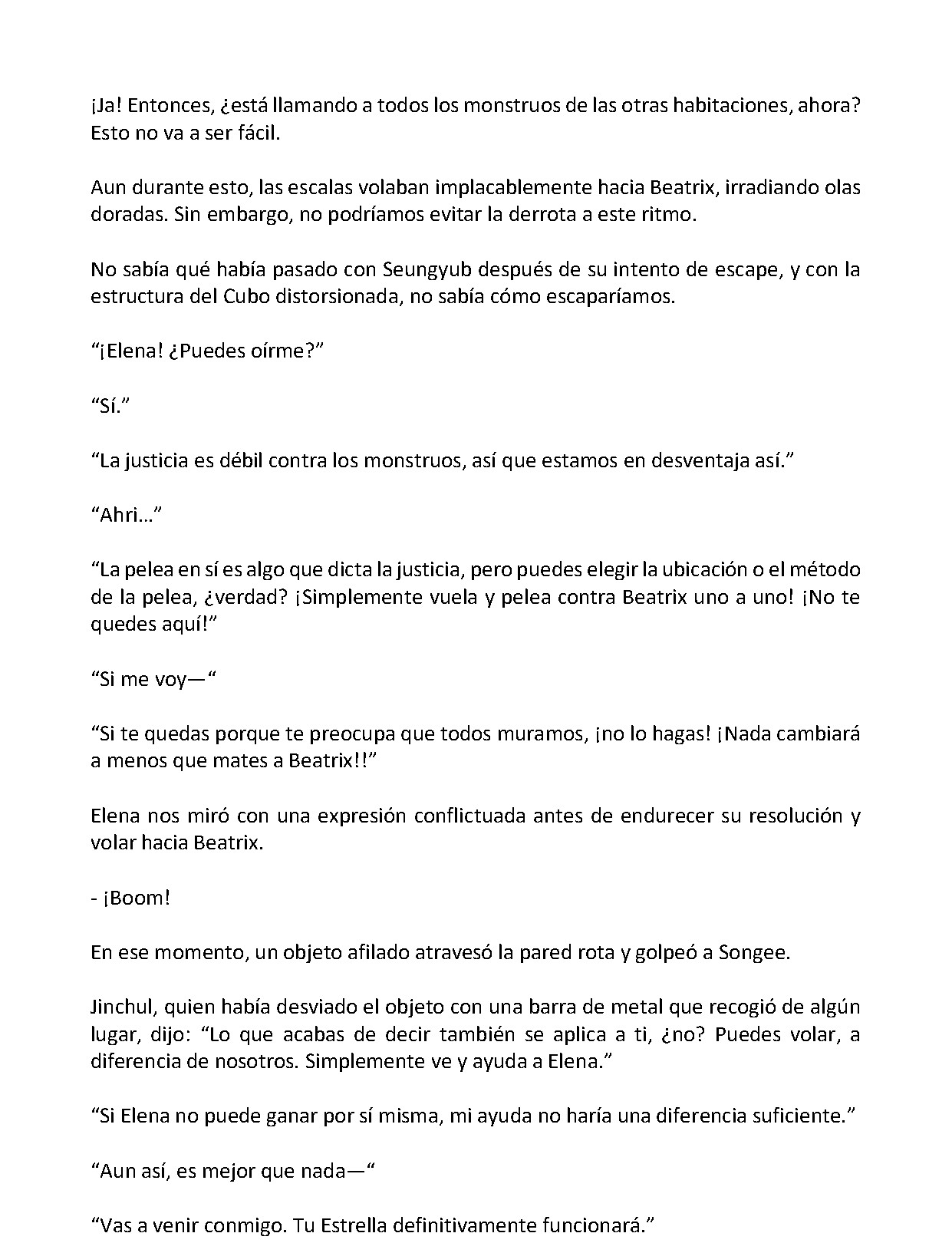 ¡Ja! Entonces, ¿está llamando a todos los monstruos de las otras habitaciones, ahora? Esto no va a ser fácil.

Aun durante esto, las escalas volaban implacablemente hacia Beatrix, irradiando olas doradas. Sin embargo, no podríamos evitar la derrota a este ritmo.

No sabía qué había pasado con Seungyub después de su intento de escape, y con la estructura del Cubo distorsionada, no sabía cómo escaparíamos.

"¡Elena! ¿Puedes oírme?"

"Sí."

"La justicia es débil contra los monstruos, así que estamos en desventaja así."

"Ahri..."

"La pelea en sí es algo que dicta la justicia, pero puedes elegir la ubicación o el método de la pelea, ¿verdad? ¡Simplemente vuela y pelea contra Beatrix uno a uno! ¡No te quedes aquí!"

"Si me voy—"

"Si te quedas porque te preocupa que todos muramos, ¡no lo hagas! ¡Nada cambiará a menos que mates a Beatrix!!"

Elena nos miró con una expresión conflictuada antes de endurecer su resolución y volar hacia Beatrix.

- ¡Boom!

En ese momento, un objeto afilado atravesó la pared rota y golpeó a Songee.

Jinchul, quien había desviado el objeto con una barra de metal que recogió de algún lugar, dijo: "Lo que acabas de decir también se aplica a ti, ¿no? Puedes volar, a diferencia de nosotros. Simplemente ve y ayuda a Elena."

"Si Elena no puede ganar por sí misma, mi ayuda no haría una diferencia suficiente."

"Aun así, es mejor que nada—"

"Vas a venir conmigo. Tu Estrella definitivamente funcionará."